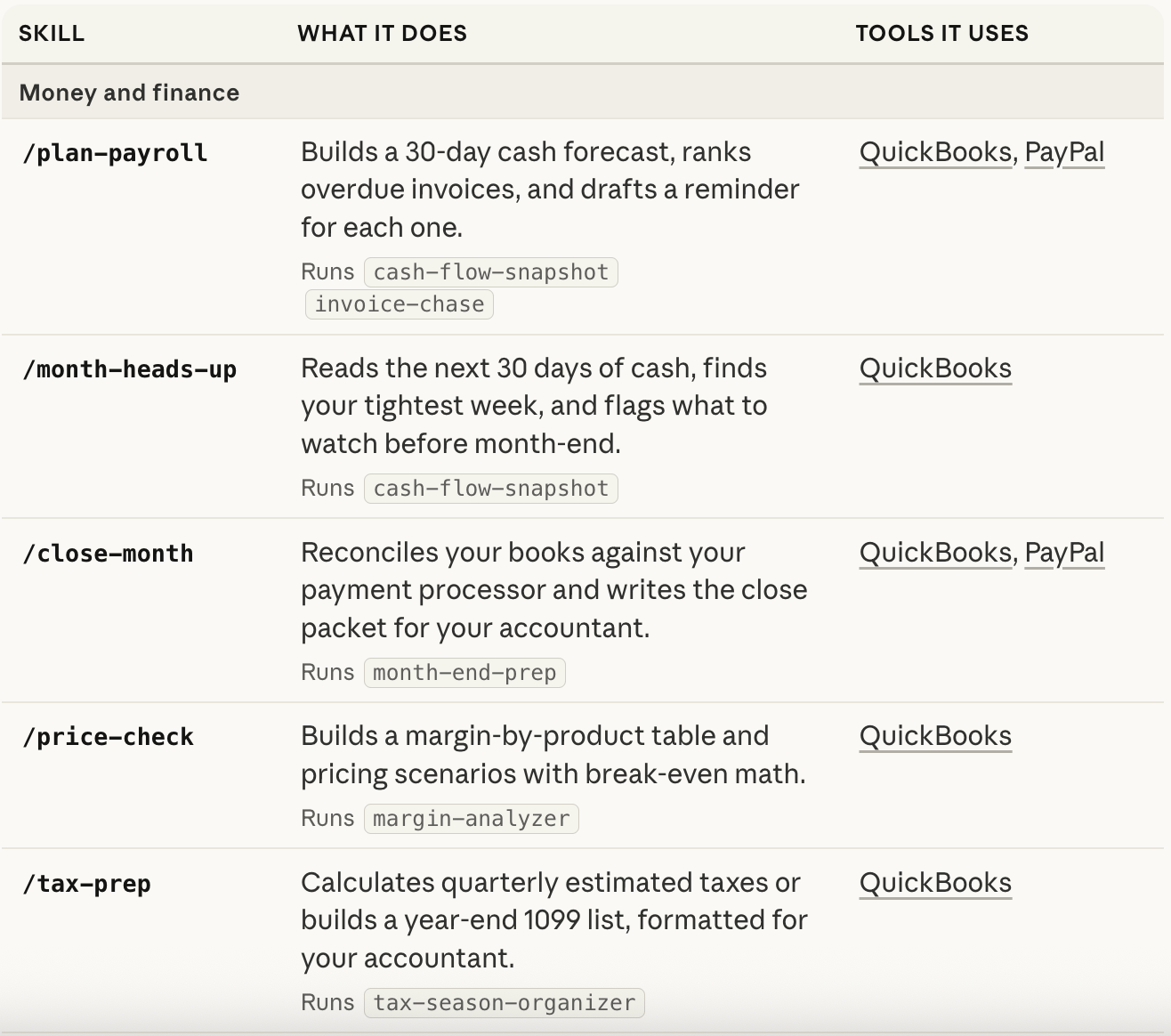 | SKILL | WHAT IT DOES | TOOLS IT USES |
|---|---|---|
| Money and finance | | |
| /plan-payroll | Builds a 30-day cash forecast, ranks overdue invoices, and drafts a reminder for each one. Runs cash-flow-snapshot invoice-chase | QuickBooks, PayPal |
| /month-heads-up | Reads the next 30 days of cash, finds your tightest week, and flags what to watch before month-end. Runs cash-flow-snapshot | QuickBooks |
| /close-month | Reconciles your books against your payment processor and writes the close packet for your accountant. Runs month-end-prep | QuickBooks, PayPal |
| /price-check | Builds a margin-by-product table and pricing scenarios with break-even math. Runs margin-analyzer | QuickBooks |
| /tax-prep | Calculates quarterly estimated taxes or builds a year-end 1099 list, formatted for your accountant. Runs tax-season-organizer | QuickBooks |